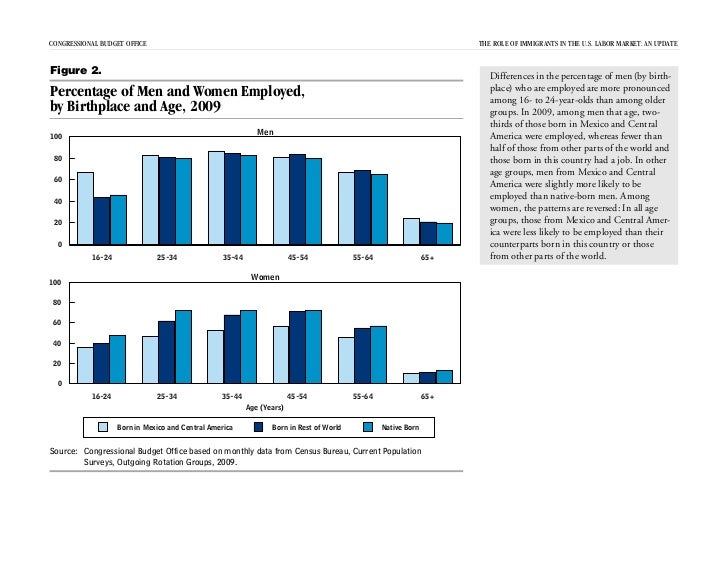 CONGRESSIONAL BUDGET OFFICE

THE ROLE OF IMMIGRANTS IN THE U.S. LABOR MARKET: AN UPDATE

Figure 2.

Percentage of Men and Women Employed, by Birthplace and Age, 2009

Men

100
80
60
40
20
0

16-24 25-34 35-44 45-54 55-64 65+

Women

100
80
60
40
20
0

16-24 25-34 35-44 45-54 55-64 65+

Age (Years)

Born in Mexico and Central America
Born in Rest of World
Native Born

Source: Congressional Budget Office based on monthly data from Census Bureau, Current Population Surveys, Outgoing Rotation Groups, 2009.

Differences in the percentage of men (by birthplace) who are employed are more pronounced among 16- to 24-year-olds than among older groups. In 2009, among men that age, two-thirds of those born in Mexico and Central America were employed, whereas fewer than half of those from other parts of the world and those born in this country had a job. In other age groups, men from Mexico and Central America were slightly more likely to be employed than native-born men. Among women, the patterns are reversed: In all age groups, those from Mexico and Central America were less likely to be employed than their counterparts born in this country or those from other parts of the world.